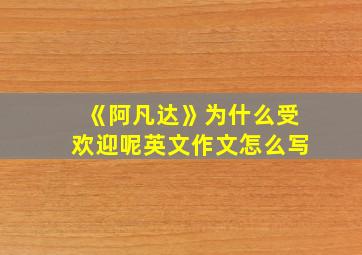 《阿凡达》为什么受欢迎呢英文作文怎么写